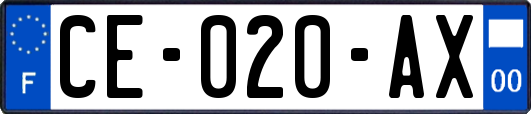 F

CE-020-AX

00